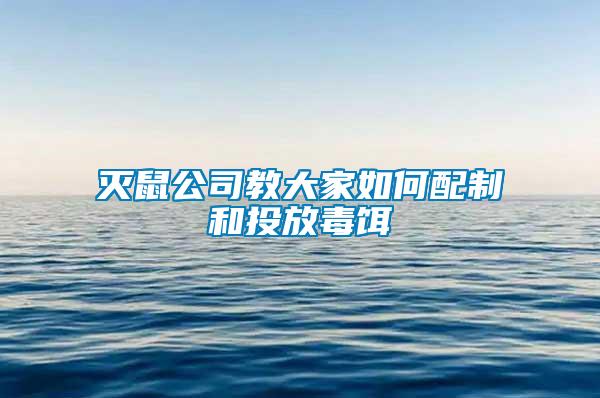 灭鼠公司教大家如何配制和投放毒饵